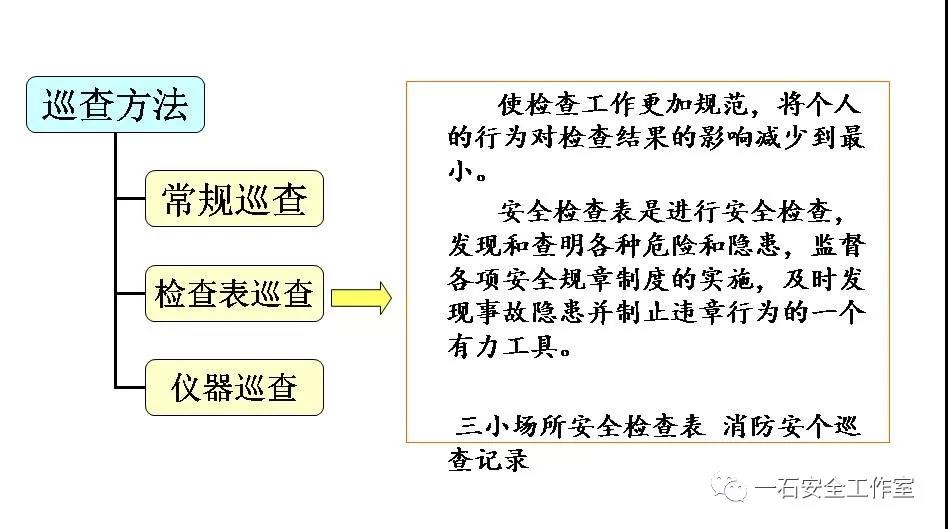 巡查方法

常规巡查

检查表巡查

仪器巡查

使检查工作更加规范，将个人的行为对检查结果的影响减少到最小。

安全检查表是进行安全检查，发现和查明各种危险和隐患，监督各项安全规章制度的实施，及时发现事故隐患并制止违章行为的一个有力工具。

三小场所安全检查表 消防安个巡查记录

一石安全工作室